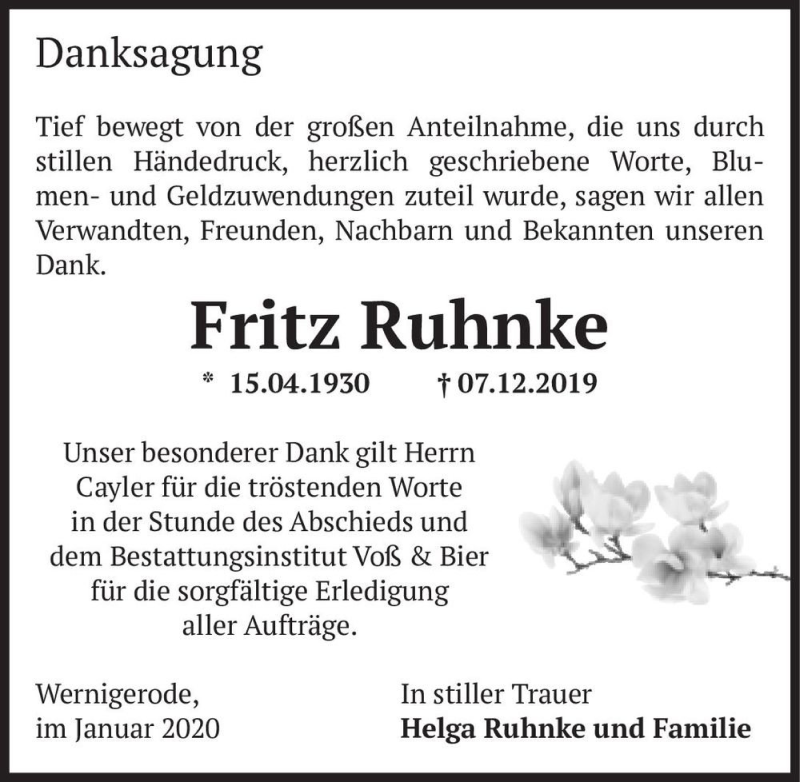 Danksagung

Tief bewegt von der großen Anteilnahme, die uns durch stillen Händedruck, herzlich geschriebene Worte, Blumen- und Geldzuwendungen zuteil wurde, sagen wir allen Verwandten, Freunden, Nachbarn und Bekannten unseren Dank.

Fritz Ruhnke

* 15.04.1930 † 07.12.2019

Unser besonderer Dank gilt Herrn Cayler für die tröstenden Worte in der Stunde des Abschieds und dem Bestattungsinstitut Voß & Bier für die sorgfältige Erledigung aller Aufträge.

Wernigerode,
im Januar 2020

In stiller Trauer
Helga Ruhnke und Familie